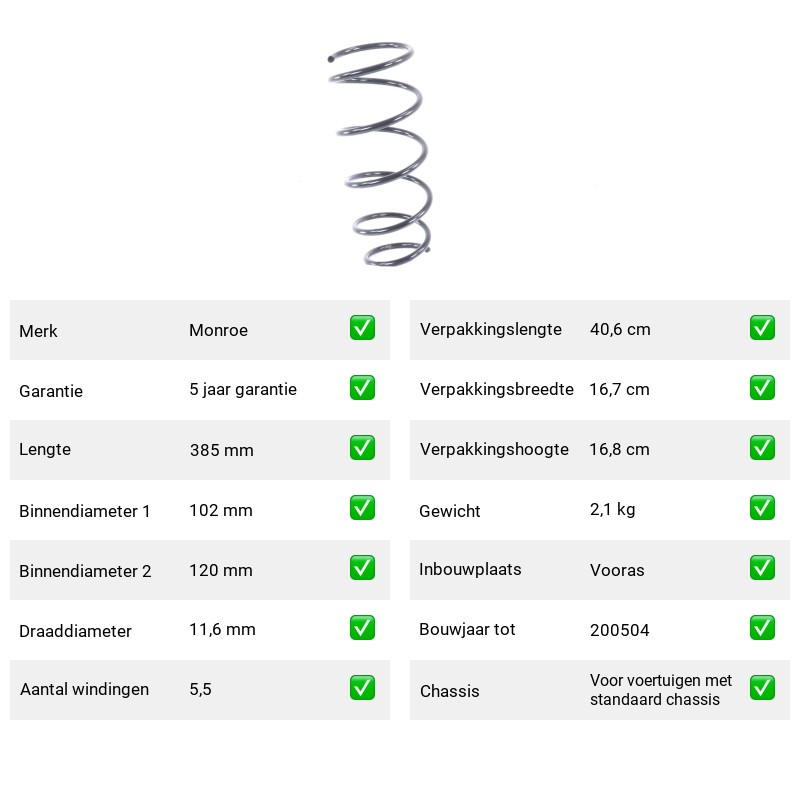 Merk Monroe ☑

Garantie 5 jaar garantie ☑

Lengte 385 mm ☑

Binnendiameter 1 102 mm ☑

Binnendiameter 2 120 mm ☑

Draaddiameter 11,6 mm ☑

Aantal windingen 5,5 ☑

Verpakkingslengte 40,6 cm ☑

Verpakkingsbreedte 16,7 cm ☑

Verpakkingshoogte 16,8 cm ☑

Gewicht 2,1 kg ☑

Inbouwplaats Vooras ☑

Bouwjaar tot 200504 ☑

Chassis Voor voertuigen met standaard chassis ☑